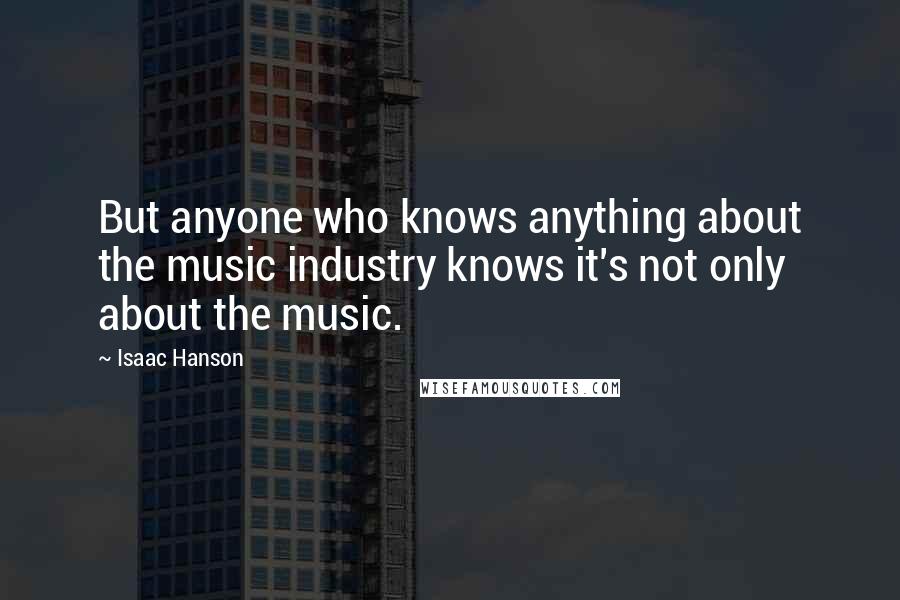 But anyone who knows anything about the music industry knows it's not only about the music.

~ Isaac Hanson

WISEFAMOUSQUOTES.COM